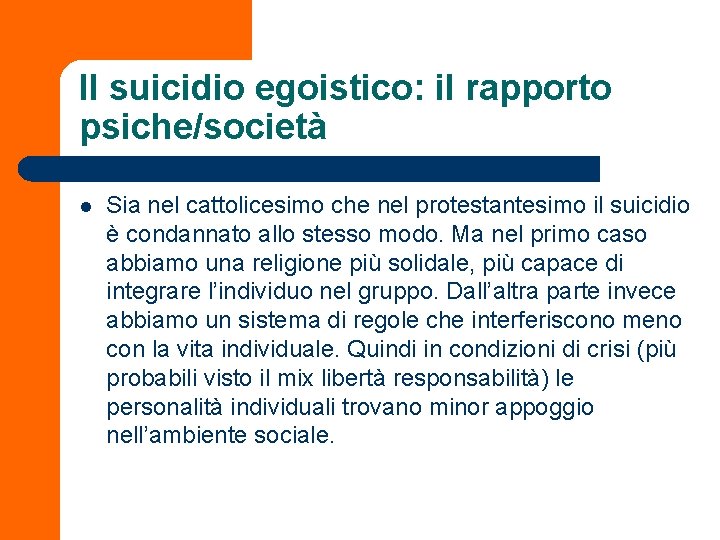 Il suicidio egoistico: il rapporto psiche/società

• Sia nel cattolicesimo che nel protestantesimo il suicidio è condannato allo stesso modo. Ma nel primo caso abbiamo una religione più solidale, più capace di integrare l'individuo nel gruppo. Dall'altra parte invece abbiamo un sistema di regole che interferiscono meno con la vita individuale. Quindi in condizioni di crisi (più probabili visto il mix libertà responsabilità) le personalità individuali trovano minor appoggio nell'ambiente sociale.